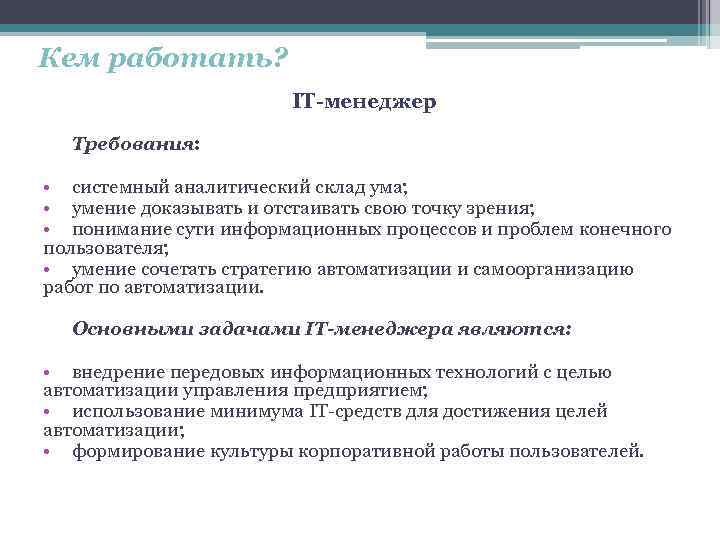 Кем работать?

IT-менеджер

Требования:

• системный аналитический склад ума;
• умение доказывать и отстаивать свою точку зрения;
• понимание сути информационных процессов и проблем конечного пользователя;
• умение сочетать стратегию автоматизации и самоорганизацию работ по автоматизации.

Основными задачами IT-менеджера являются:

• внедрение передовых информационных технологий с целью автоматизации управления предприятием;
• использование минимума IT-средств для достижения целей автоматизации;
• формирование культуры корпоративной работы пользователей.